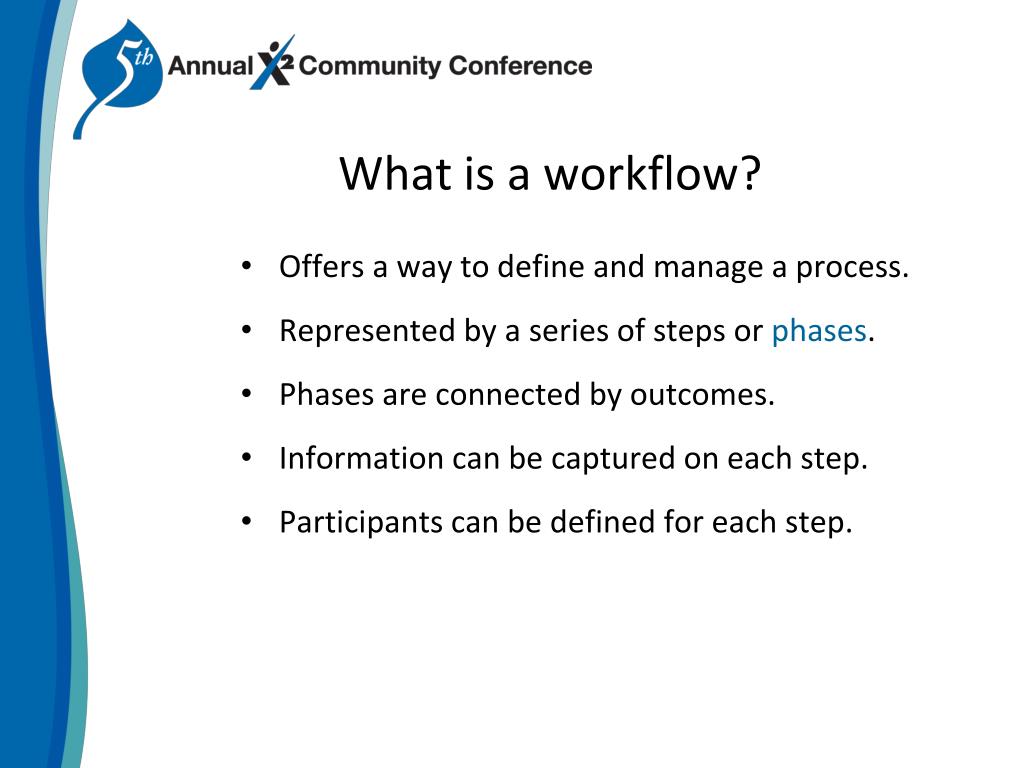 5th Annual X2 Community Conference

What is a workflow?

• Offers a way to define and manage a process.
• Represented by a series of steps or phases.
• Phases are connected by outcomes.
• Information can be captured on each step.
• Participants can be defined for each step.